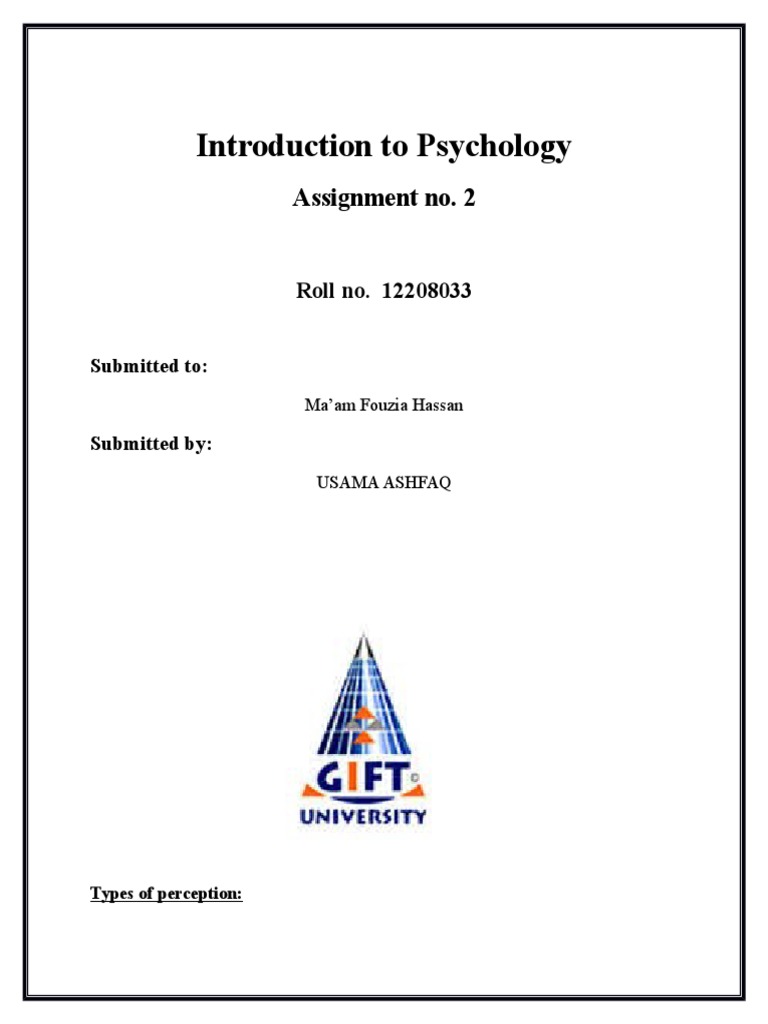 Introduction to Psychology

Assignment no. 2

Roll no. 12208033

Submitted to:

Ma'am Fouzia Hassan

Submitted by:

USAMA ASHFAQ

GIFT©
UNIVERSITY

Types of perception: